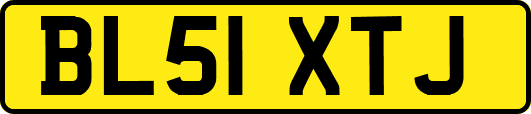 BL51 XTJ